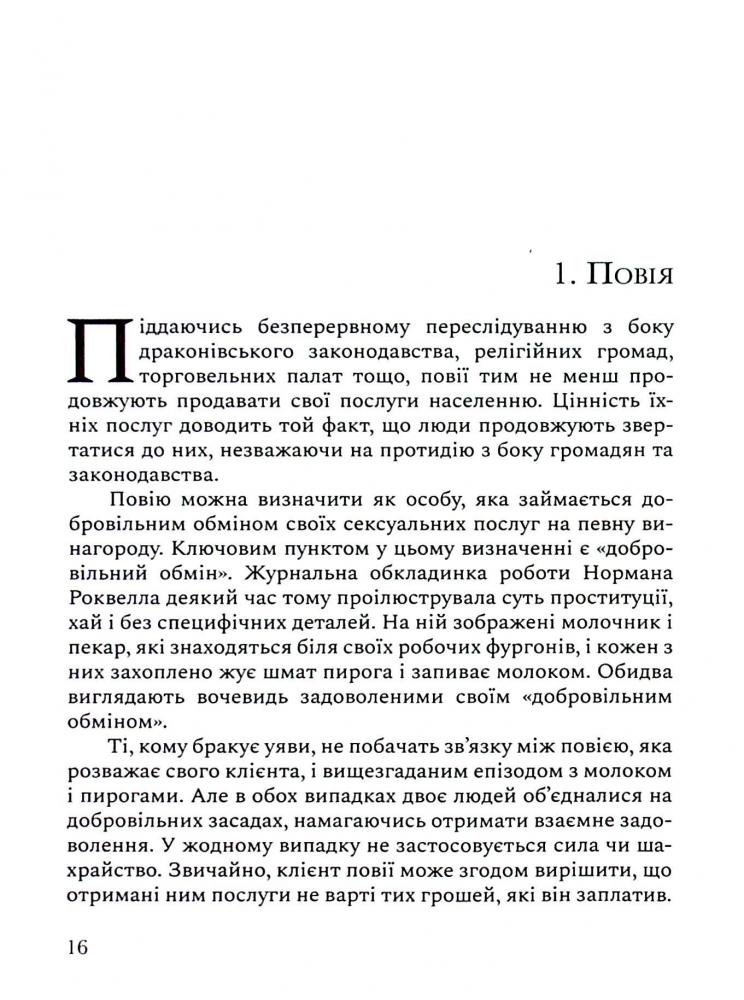 1. Повія

Піддаючись безперервному переслідуванню з боку драконівського законодавства, релігійних громад, торговельних палат тощо, повії тим не менш продовжують продавати свої послуги населенню. Цінність їхніх послуг доводить той факт, що люди продовжують звертатися до них, незважаючи на протидію з боку громадян та законодавства.

Повію можна визначити як особу, яка займається добровільним обміном своїх сексуальних послуг на певну винагороду. Ключовим пунктом у цьому визначенні є «добровільний обмін». Журнальна обкладинка роботи Нормана Роквелла деякий час тому проілюструвала суть проституції, хай і без специфічних деталей. На ній зображені молочник і пекар, які знаходяться біля своїх робочих фургонів, і кожен з них захоплено жує шмат пирога і запиває молоком. Обидва виглядають вочевидь задоволеними своїм «добровільним обміном».

Ті, кому бракує уяви, не побачать зв'язку між повією, яка розважає свого клієнта, і вищезгаданим епізодом з молоком і пирогами. Але в обох випадках двоє людей об'єдналися на добровільних засадах, намагаючись отримати взаємне задоволення. У жодному випадку не застосовується сила чи шахрайство. Звичайно, клієнт повії може згодом вирішити, що отримані ним послуги не варті тих грошей, які він заплатив.

16